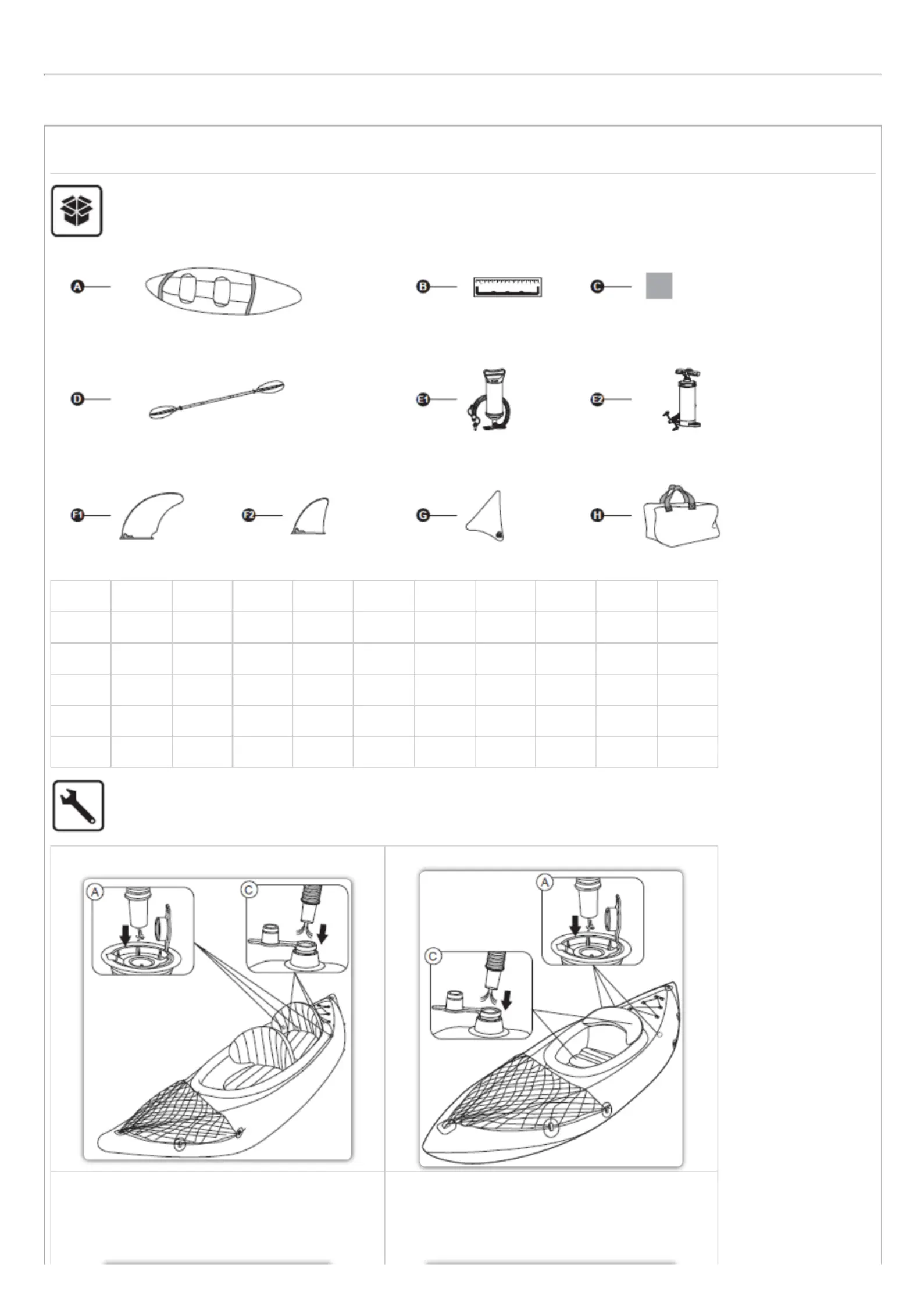 A B C

D E1 E2

F1 F2 G H

A C

A C